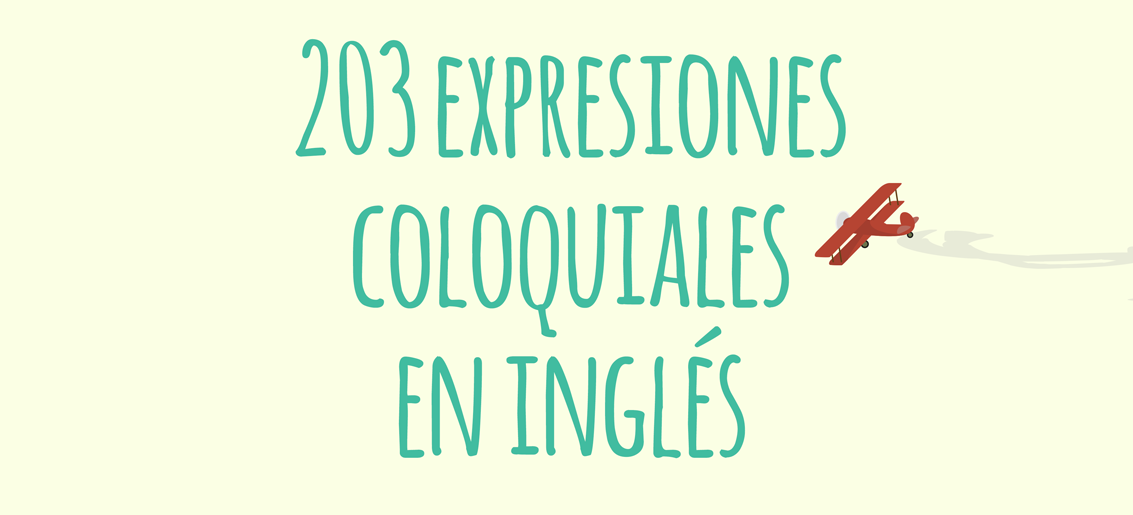 203 EXPRESIONES COLOQUIALES EN INGLÉS